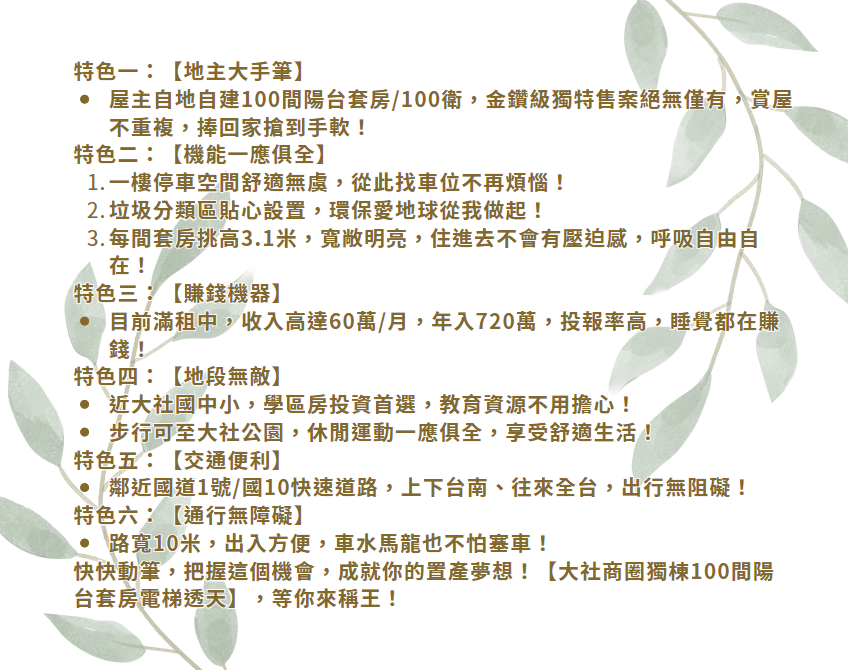 特色一：【地主大手筆】

• 屋主自地自建100間陽台套房/100衛，金鑽級獨特售案絕無僅有，賞屋不重複，捧回家搶到手軟！

特色二：【機能一應俱全】

1.一樓停車空間舒適無虞，從此找車位不再煩惱！
2.垃圾分類區貼心設置，環保愛地球從我做起！
3.每間套房挑高3.1米，寬敞明亮，住進去不會有壓迫感，呼吸自由自在！

特色三：【賺錢機器】

• 目前滿租中，收入高達60萬/月，年入720萬，投報率高，睡覺都在賺錢！

特色四：【地段無敵】

• 近大社國中小，學區房投資首選，教育資源不用擔心！
• 步行可至大社公園，休閒運動一應俱全，享受舒適生活！

特色五：【交通便利】

• 鄰近國道1號/國10快速道路，上下台南、往來全台，出行無阻礙！

特色六：【通行無障礙】

• 路寬10米，出入方便，車水馬龍也不怕塞車！

快快動筆，把握這個機會，成就你的置產夢想！【大社商圈獨棟100間陽台套房電梯透天】，等你來稱王！